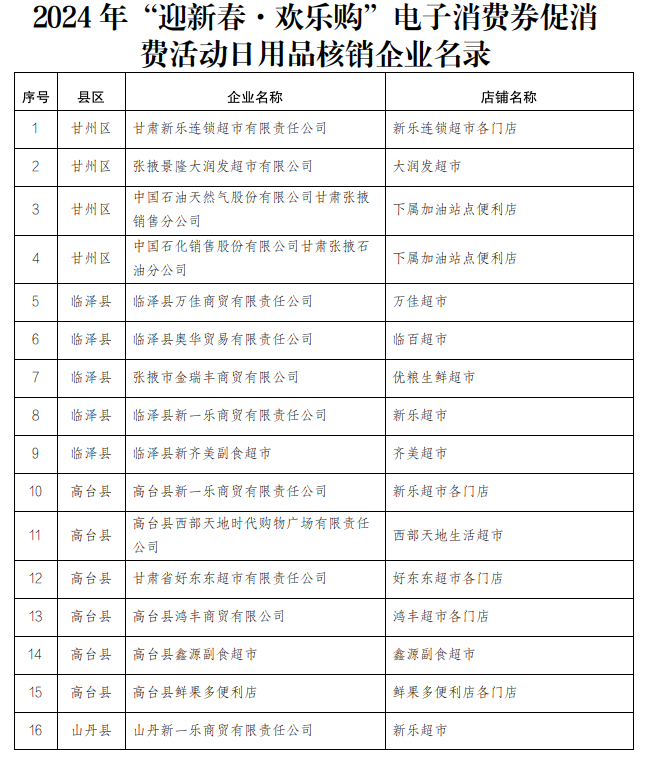 2024 年“迎新春·欢乐购”电子消费券促消费活动日用品核销企业名录

| 序号 | 县区 | 企业名称 | 店铺名称 |
|---|---|---|---|
| 1 | 甘州区 | 甘肃新乐连锁超市有限责任公司 | 新乐连锁超市各门店 |
| 2 | 甘州区 | 张掖景隆大润发超市有限公司 | 大润发超市 |
| 3 | 甘州区 | 中国石油天然气股份有限公司甘肃张掖销售分公司 | 下属加油站点便利店 |
| 4 | 甘州区 | 中国石化销售股份有限公司甘肃张掖石油分公司 | 下属加油站点便利店 |
| 5 | 临泽县 | 临泽县万佳商贸有限责任公司 | 万佳超市 |
| 6 | 临泽县 | 临泽县奥华贸易有限责任公司 | 临百超市 |
| 7 | 临泽县 | 张掖市金瑞丰商贸有限公司 | 优粮生鲜超市 |
| 8 | 临泽县 | 临泽县新一乐商贸有限责任公司 | 新乐超市 |
| 9 | 临泽县 | 临泽县新齐美副食超市 | 齐美超市 |
| 10 | 高台县 | 高台县新一乐商贸有限责任公司 | 新乐超市各门店 |
| 11 | 高台县 | 高台县西部天地时代购物广场有限责任公司 | 西部天地生活超市 |
| 12 | 高台县 | 甘肃省好东东超市有限责任公司 | 好东东超市各门店 |
| 13 | 高台县 | 高台县鸿丰商贸有限公司 | 鸿丰超市各门店 |
| 14 | 高台县 | 高台县鑫源副食超市 | 鑫源副食超市 |
| 15 | 高台县 | 高台县鲜果多便利店 | 鲜果多便利店各门店 |
| 16 | 山丹县 | 山丹新一乐商贸有限责任公司 | 新乐超市 |